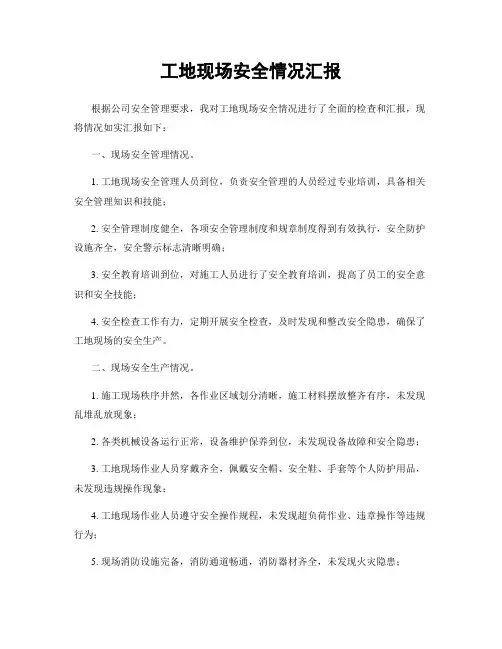 工地现场安全情况汇报

根据公司安全管理要求，我对工地现场安全情况进行了全面的检查和汇报，现将情况如实汇报如下：

一、现场安全管理情况。

1. 工地现场安全管理人员到位，负责安全管理的人员经过专业培训，具备相关安全管理知识和技能；

2. 安全管理制度健全，各项安全管理制度和规章制度得到有效执行，安全防护设施齐全，安全警示标志清晰明确；

3. 安全教育培训到位，对施工人员进行了安全教育培训，提高了员工的安全意识和安全技能；

4. 安全检查工作有力，定期开展安全检查，及时发现和整改安全隐患，确保了工地现场的安全生产。

二、现场安全生产情况。

1. 施工现场秩序井然，各作业区域划分清晰，施工材料摆放整齐有序，未发现乱堆乱放现象；

2. 各类机械设备运行正常，设备维护保养到位，未发现设备故障和安全隐患；

3. 工地现场作业人员穿戴齐全，佩戴安全帽、安全鞋、手套等个人防护用品，未发现违规操作现象；

4. 工地现场作业人员遵守安全操作规程，未发现超负荷作业、违章操作等违规行为；

5. 现场消防设施完备，消防通道畅通，消防器材齐全，未发现火灾隐患；